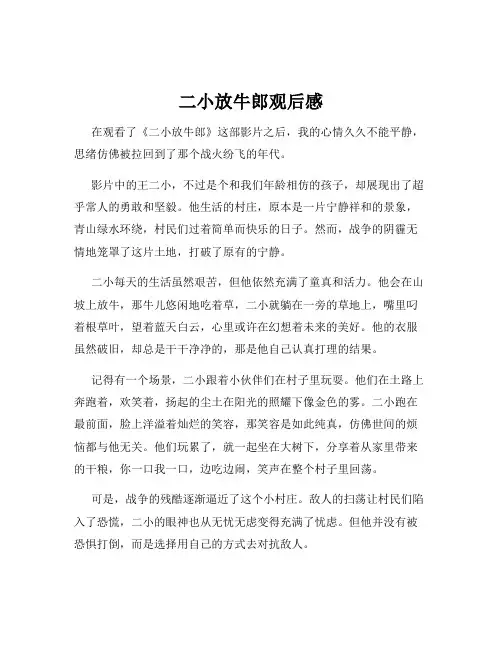 二小放牛郎观后感

在观看了《二小放牛郎》这部影片之后，我的心情久久不能平静，思绪仿佛被拉回到了那个战火纷飞的年代。

影片中的王二小，不过是个和我们年龄相仿的孩子，却展现出了超乎常人的勇敢和坚毅。他生活的村庄，原本是一片宁静祥和的景象，青山绿水环绕，村民们过着简单而快乐的日子。然而，战争的阴霾无情地笼罩了这片土地，打破了原有的宁静。

二小每天的生活虽然艰苦，但他依然充满了童真和活力。他会在山坡上放牛，那牛儿悠闲地吃着草，二小就躺在一旁的草地上，嘴里叼着根草叶，望着蓝天白云，心里或许在幻想着未来的美好。他的衣服虽然破旧，却总是干干净净的，那是他自己认真打理的结果。

记得有一个场景，二小跟着小伙伴们在村子里玩耍。他们在土路上奔跑着，欢笑着，扬起的尘土在阳光的照耀下像金色的雾。二小跑在最前面，脸上洋溢着灿烂的笑容，那笑容是如此纯真，仿佛世间的烦恼都与他无关。他们玩累了，就一起坐在大树下，分享着从家里带来的干粮，你一口我一口，边吃边闹，笑声在整个村子里回荡。

可是，战争的残酷逐渐逼近了这个小村庄。敌人的扫荡让村民们陷入了恐慌，二小的眼神也从无忧无虑变得充满了忧虑。但他并没有被恐惧打倒，而是选择用自己的方式去对抗敌人。